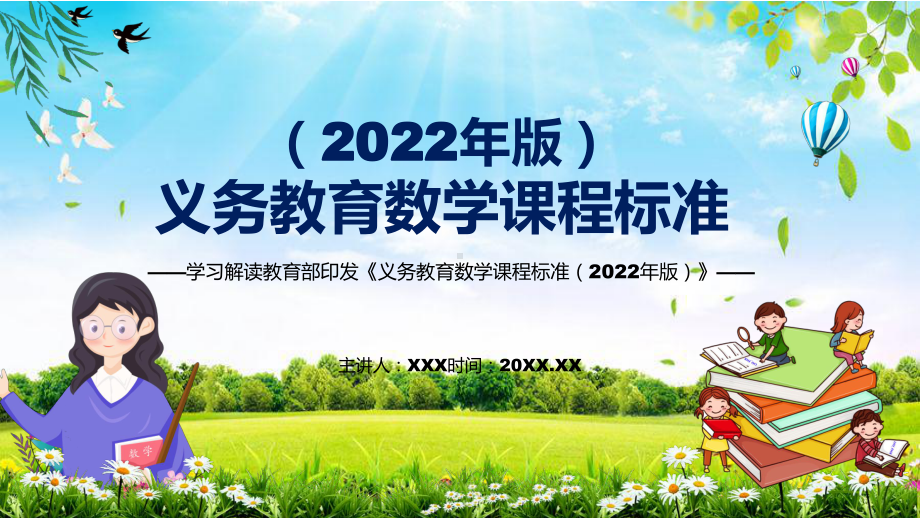 （2022年版）
义务教育数学课程标准

——学习解读教育部印发《义务教育数学课程标准（2022年版）》——

主讲人：XXX时间：20XX.XX

数学